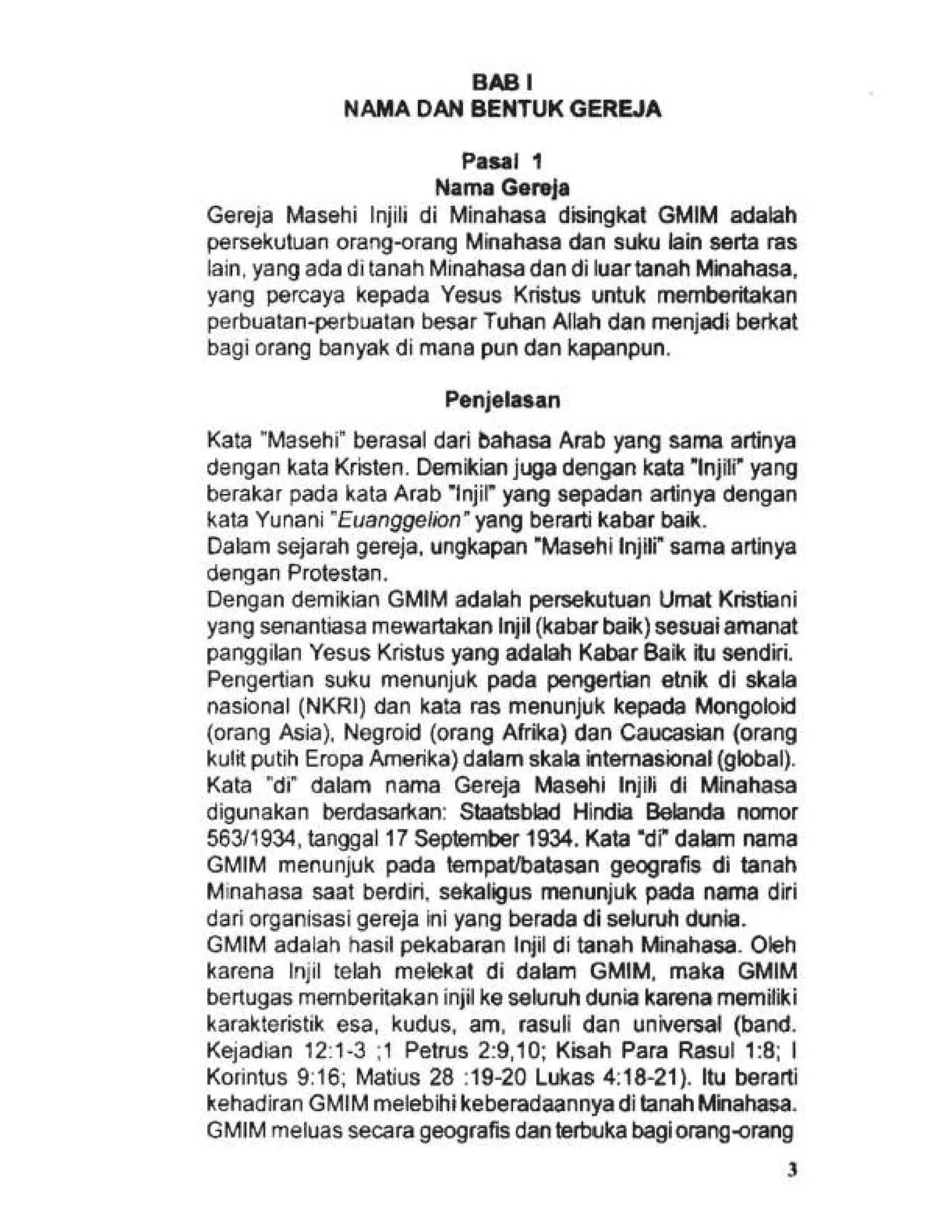 BAB I
NAMA DAN BENTUK GEREJA

Pasal 1
Nama Gereja

Gereja Masehi Injili di Minahasa disingkat GMIM adalah persekutuan orang-orang Minahasa dan suku lain serta ras lain, yang ada di tanah Minahasa dan di luar tanah Minahasa, yang percaya kepada Yesus Kristus untuk memberitakan perbuatan-perbuatan besar Tuhan Allah dan menjadi berkat bagi orang banyak di mana pun dan kapanpun.

Penjelasan

Kata "Masehi" berasal dari bahasa Arab yang sama artinya dengan kata Kristen. Demikian juga dengan kata "Injili" yang berakar pada kata Arab "Injil" yang sepadan artinya dengan kata Yunani "Euanggelion" yang berarti kabar baik.
Dalam sejarah gereja, ungkapan "Masehi Injili" sama artinya dengan Protestan.
Dengan demikian GMIM adalah persekutuan Umat Kristiani yang senantiasa mewartakan Injil (kabar baik) sesuai amanat panggilan Yesus Kristus yang adalah Kabar Baik itu sendiri.
Pengertian suku menunjuk pada pengertian etnik di skala nasional (NKRI) dan kata ras menunjuk kepada Mongoloid (orang Asia), Negroid (orang Afrika) dan Caucasian (orang kulit putih Eropa Amerika) dalam skala internasional (global).
Kata "di" dalam nama Gereja Masehi Injili di Minahasa digunakan berdasarkan: Staatsblad Hindia Belanda nomor 563/1934, tanggal 17 September 1934. Kata "di" dalam nama GMIM menunjuk pada tempat/batasan geografis di tanah Minahasa saat berdiri, sekaligus menunjuk pada nama diri dari organisasi gereja ini yang berada di seluruh dunia.
GMIM adalah hasil pekabaran Injil di tanah Minahasa. Oleh karena Injil telah melekat di dalam GMIM, maka GMIM bertugas memberitakan injil ke seluruh dunia karena memiliki karakteristik esa, kudus, am, rasuli dan universal (band. Kejadian 12:1-3 ;1 Petrus 2:9,10; Kisah Para Rasul 1:8; I Korintus 9:16; Matius 28 :19-20 Lukas 4:18-21). Itu berarti kehadiran GMIM melebihi keberadaannya di tanah Minahasa. GMIM meluas secara geografis dan terbuka bagi orang-orang

3